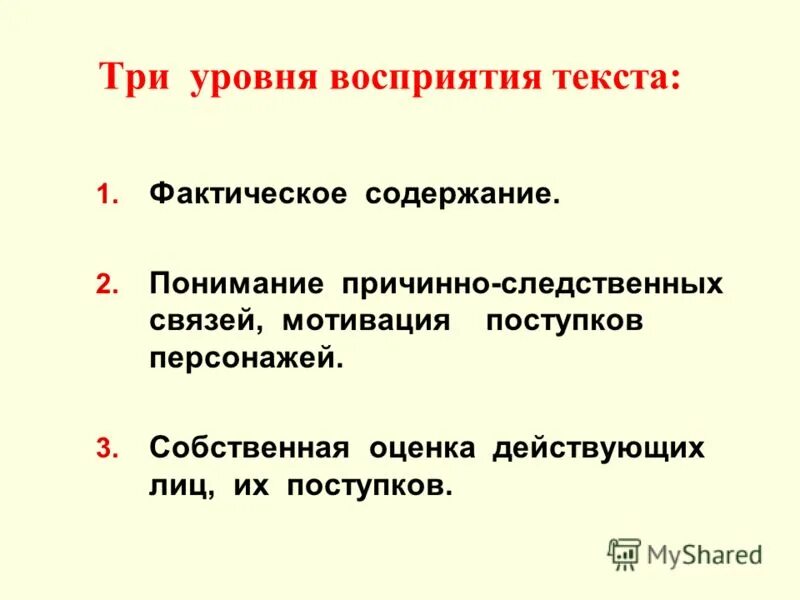 Три уровня восприятия текста:

1. Фактическое содержание.

2. Понимание причинно-следственных связей, мотивация поступков персонажей.

3. Собственная оценка действующих лиц, их поступков.

MyShared